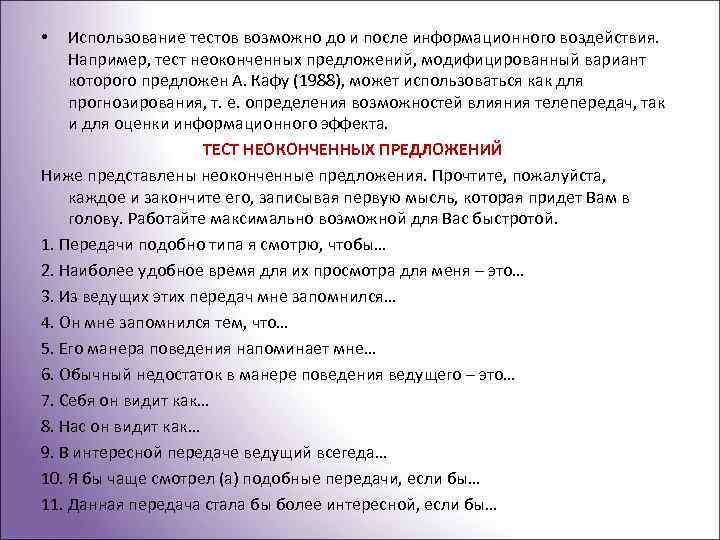 • Использование тестов возможно до и после информационного воздействия. Например, тест неоконченных предложений, модифицированный вариант которого предложен А. Кафу (1988), может использоваться как для прогнозирования, т. е. определения возможностей влияния телепередач, так и для оценки информационного эффекта.

ТЕСТ НЕОКОНЧЕННЫХ ПРЕДЛОЖЕНИЙ

Ниже представлены неоконченные предложения. Прочтите, пожалуйста, каждое и закончите его, записывая первую мысль, которая придет Вам в голову. Работайте максимально возможной для Вас быстротой.

1. Передачи подобно типа я смотрю, чтобы…

2. Наиболее удобное время для их просмотра для меня – это…

3. Из ведущих этих передач мне запомнился…

4. Он мне запомнился тем, что…

5. Его манера поведения напоминает мне…

6. Обычный недостаток в манере поведения ведущего – это…

7. Себя он видит как…

8. Нас он видит как…

9. В интересной передаче ведущий всегеда…

10. Я бы чаще смотрел (а) подобные передачи, если бы…

11. Данная передача стала бы более интересной, если бы…